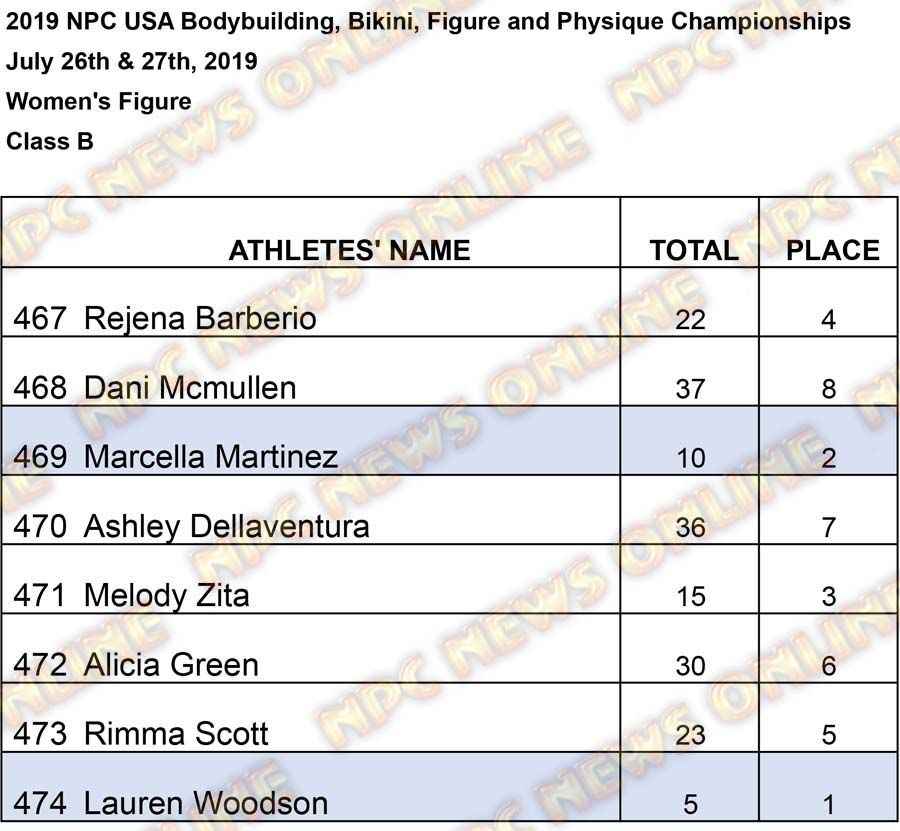 2019 NPC USA Bodybuilding, Bikini, Figure and Physique Championships
July 26th & 27th, 2019
Women's Figure
Class B

| ATHLETES' NAME | TOTAL | PLACE |
|---|---|---|
| 467 Rejena Barberio | 22 | 4 |
| 468 Dani Mcmullen | 37 | 8 |
| 469 Marcella Martinez | 10 | 2 |
| 470 Ashley Dellaventura | 36 | 7 |
| 471 Melody Zita | 15 | 3 |
| 472 Alicia Green | 30 | 6 |
| 473 Rimma Scott | 23 | 5 |
| 474 Lauren Woodson | 5 | 1 |

NPC NEWS ONLINE